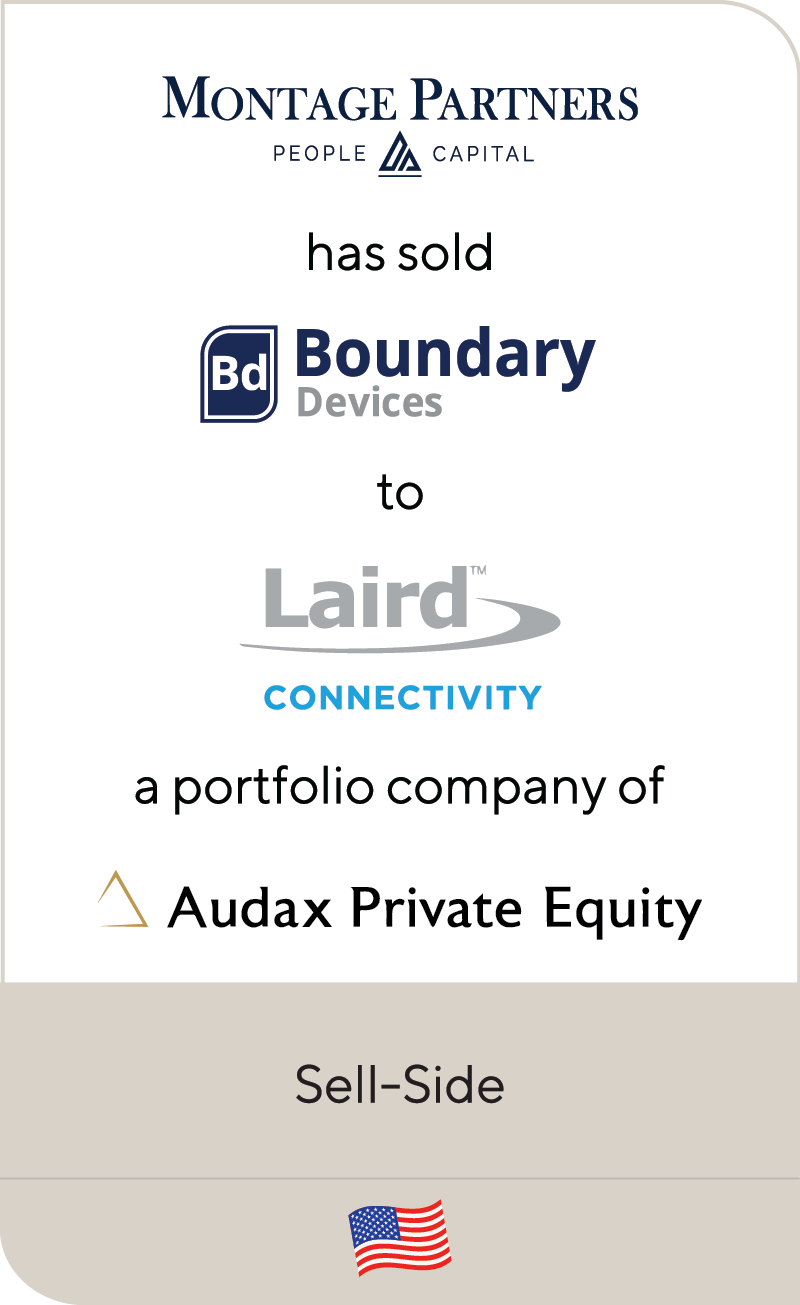 MONTAGE PARTNERS
PEOPLE CAPITAL

has sold

Bd Boundary Devices

to

Laird™
CONNECTIVITY

a portfolio company of

Audax Private Equity

Sell-Side